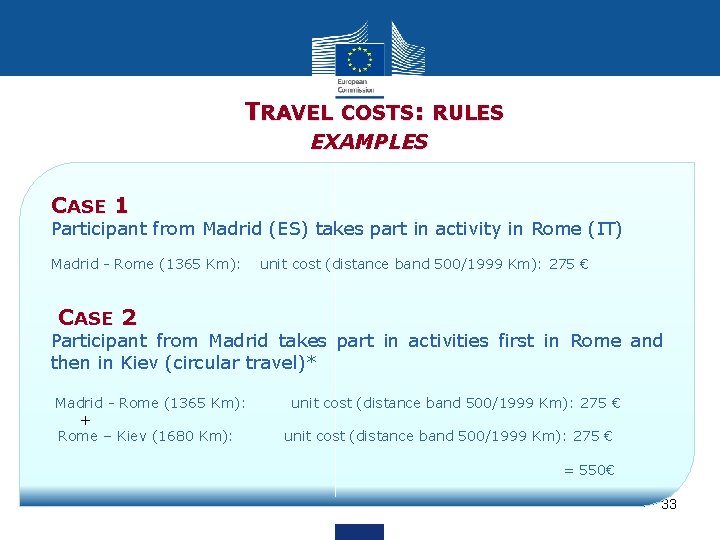 European Commission

TRAVEL COSTS: RULES
EXAMPLES

CASE 1
Participant from Madrid (ES) takes part in activity in Rome (IT)

Madrid - Rome (1365 Km): unit cost (distance band 500/1999 Km): 275 €

CASE 2
Participant from Madrid takes part in activities first in Rome and then in Kiev (circular travel)*

Madrid - Rome (1365 Km): unit cost (distance band 500/1999 Km): 275 €
+
Rome – Kiev (1680 Km): unit cost (distance band 500/1999 Km): 275 €

= 550€

33